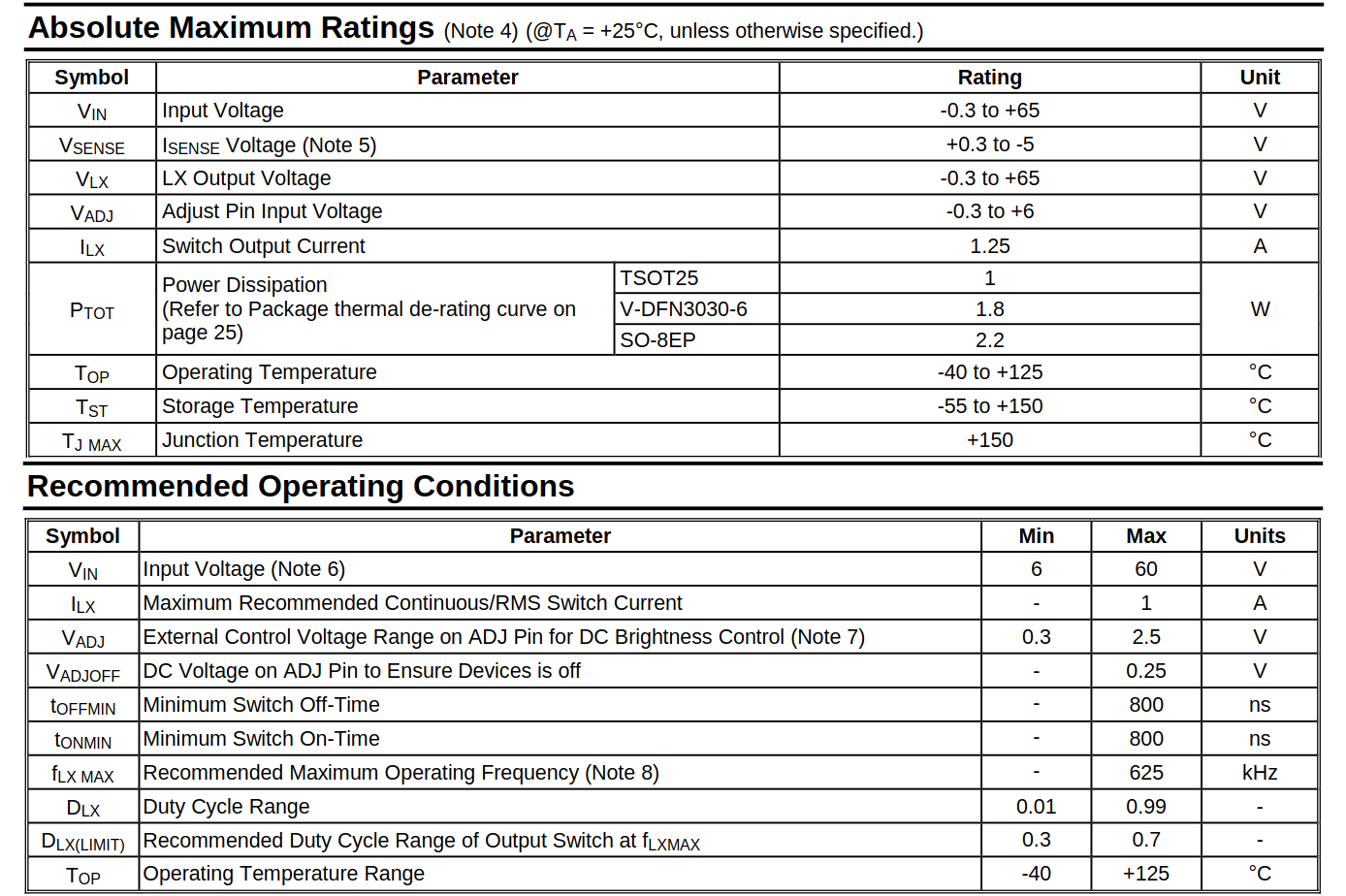 Absolute Maximum Ratings (Note 4) (@$T_A$ = +25°C, unless otherwise specified.)

| Symbol | Parameter | | Rating | Unit |
|---|---|---|---|---|
| $V_{IN}$ | Input Voltage | | -0.3 to +65 | V |
| $V_{SENSE}$ | $I_{SENSE}$ Voltage (Note 5) | | +0.3 to -5 | V |
| $V_{LX}$ | LX Output Voltage | | -0.3 to +65 | V |
| $V_{ADJ}$ | Adjust Pin Input Voltage | | -0.3 to +6 | V |
| $I_{LX}$ | Switch Output Current | | 1.25 | A |
| $P_{TOT}$ | Power Dissipation (Refer to Package thermal de-rating curve on page 25) | TSOT25 | 1 | W |
| | | V-DFN3030-6 | 1.8 | |
| | | SO-8EP | 2.2 | |
| $T_{OP}$ | Operating Temperature | | -40 to +125 | °C |
| $T_{ST}$ | Storage Temperature | | -55 to +150 | °C |
| $T_{J\ MAX}$ | Junction Temperature | | +150 | °C |

Recommended Operating Conditions

| Symbol | Parameter | Min | Max | Units |
|---|---|---|---|---|
| $V_{IN}$ | Input Voltage (Note 6) | 6 | 60 | V |
| $I_{LX}$ | Maximum Recommended Continuous/RMS Switch Current | - | 1 | A |
| $V_{ADJ}$ | External Control Voltage Range on ADJ Pin for DC Brightness Control (Note 7) | 0.3 | 2.5 | V |
| $V_{ADJOFF}$ | DC Voltage on ADJ Pin to Ensure Devices is off | - | 0.25 | V |
| $t_{OFFMIN}$ | Minimum Switch Off-Time | - | 800 | ns |
| $t_{ONMIN}$ | Minimum Switch On-Time | - | 800 | ns |
| $f_{LX\ MAX}$ | Recommended Maximum Operating Frequency (Note 8) | - | 625 | kHz |
| $D_{LX}$ | Duty Cycle Range | 0.01 | 0.99 | - |
| $D_{LX(LIMIT)}$ | Recommended Duty Cycle Range of Output Switch at $f_{LXMAX}$ | 0.3 | 0.7 | - |
| $T_{OP}$ | Operating Temperature Range | -40 | +125 | °C |